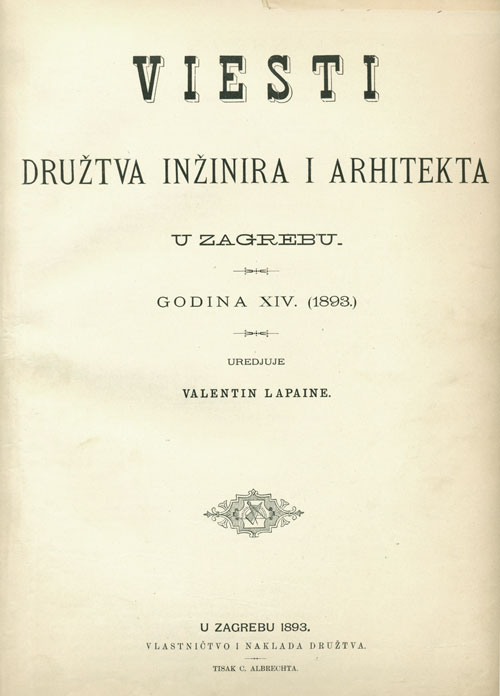 VIESTI

DRUŽTVA INŽINIRA I ARHITEKTA

U ZAGREBU.

GODINA XIV. (1893.)

UREDJUJE

VALENTIN LAPAINE.

U ZAGREBU 1893.

VLASTNIČTVO I NAKLADA DRUŽTVA.

TISAK C. ALBRECHTA.